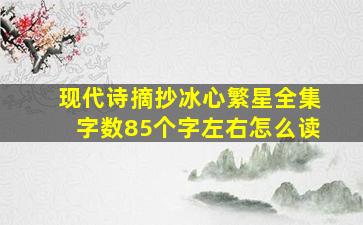 现代诗摘抄冰心繁星全集
字数85个字左右怎么读